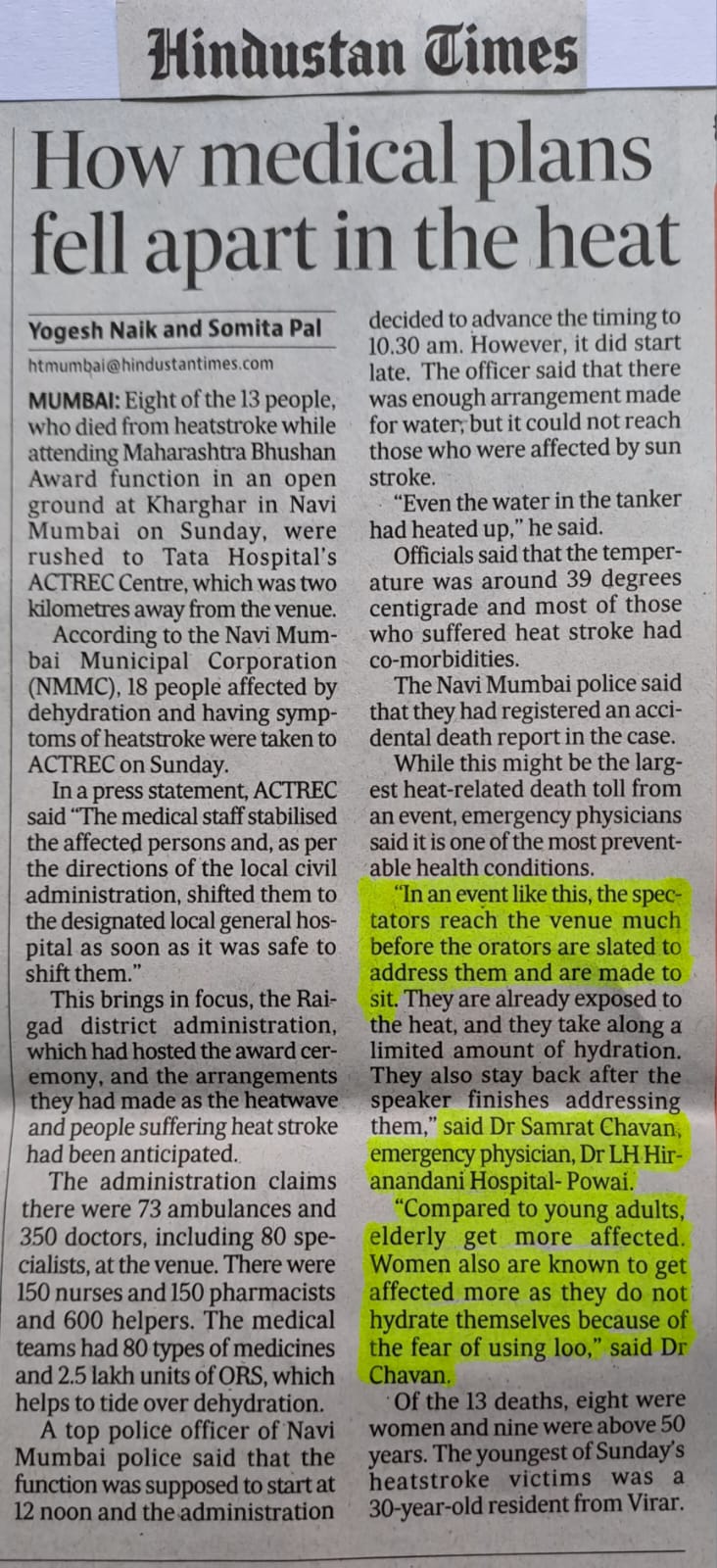 Hindustan Times

How medical plans fell apart in the heat

Yogesh Naik and Somita Pal

htmumbai@hindustantimes.com

MUMBAI: Eight of the 13 people, who died from heatstroke while attending Maharashtra Bhushan Award function in an open ground at Kharghar in Navi Mumbai on Sunday, were rushed to Tata Hospital's ACTREC Centre, which was two kilometres away from the venue.

According to the Navi Mumbai Municipal Corporation (NMMC), 18 people affected by dehydration and having symptoms of heatstroke were taken to ACTREC on Sunday.

In a press statement, ACTREC said "The medical staff stabilised the affected persons and, as per the directions of the local civil administration, shifted them to the designated local general hospital as soon as it was safe to shift them."

This brings in focus, the Raigad district administration, which had hosted the award ceremony, and the arrangements they had made as the heatwave and people suffering heat stroke had been anticipated.

The administration claims there were 73 ambulances and 350 doctors, including 80 specialists, at the venue. There were 150 nurses and 150 pharmacists and 600 helpers. The medical teams had 80 types of medicines and 2.5 lakh units of ORS, which helps to tide over dehydration.

A top police officer of Navi Mumbai police said that the function was supposed to start at 12 noon and the administration decided to advance the timing to 10.30 am. However, it did start late. The officer said that there was enough arrangement made for water, but it could not reach those who were affected by sun stroke.

"Even the water in the tanker had heated up," he said.

Officials said that the temperature was around 39 degrees centigrade and most of those who suffered heat stroke had co-morbidities.

The Navi Mumbai police said that they had registered an accidental death report in the case.

While this might be the largest heat-related death toll from an event, emergency physicians said it is one of the most preventable health conditions.

"In an event like this, the spectators reach the venue much before the orators are slated to address them and are made to sit. They are already exposed to the heat, and they take along a limited amount of hydration. They also stay back after the speaker finishes addressing them," said Dr Samrat Chavan, emergency physician, Dr LH Hiranandani Hospital- Powai.

"Compared to young adults, elderly get more affected. Women also are known to get affected more as they do not hydrate themselves because of the fear of using loo," said Dr Chavan.

Of the 13 deaths, eight were women and nine were above 50 years. The youngest of Sunday's heatstroke victims was a 30-year-old resident from Virar.